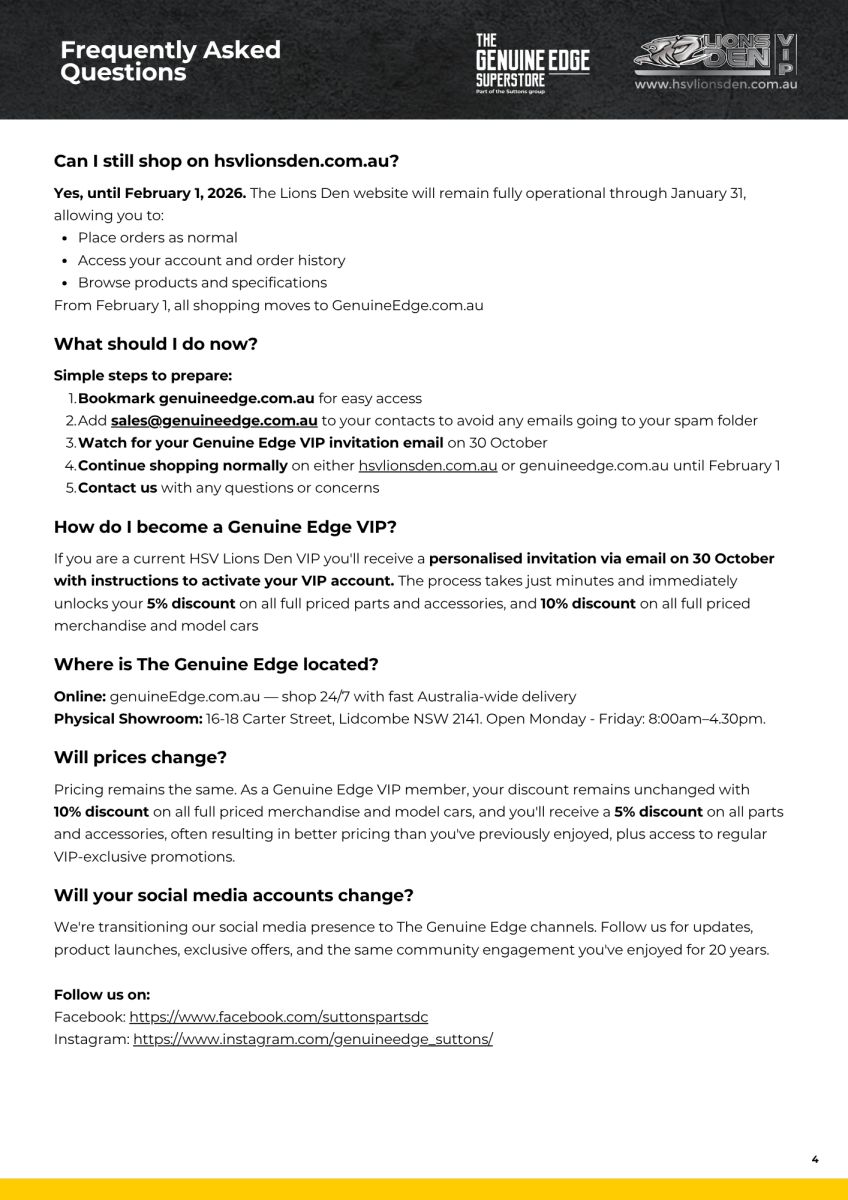 Frequently Asked Questions

THE GENUINE EDGE SUPERSTORE
Part of the Suttons group

LIONS DEN VIP
www.hsvlionsden.com.au

Can I still shop on hsvlionsden.com.au?

Yes, until February 1, 2026. The Lions Den website will remain fully operational through January 31, allowing you to:

- Place orders as normal
- Access your account and order history
- Browse products and specifications

From February 1, all shopping moves to GenuineEdge.com.au

What should I do now?

Simple steps to prepare:

1. Bookmark genuineedge.com.au for easy access
2. Add sales@genuineedge.com.au to your contacts to avoid any emails going to your spam folder
3. Watch for your Genuine Edge VIP invitation email on 30 October
4. Continue shopping normally on either hsvlionsden.com.au or genuineedge.com.au until February 1
5. Contact us with any questions or concerns

How do I become a Genuine Edge VIP?

If you are a current HSV Lions Den VIP you'll receive a personalised invitation via email on 30 October with instructions to activate your VIP account. The process takes just minutes and immediately unlocks your 5% discount on all full priced parts and accessories, and 10% discount on all full priced merchandise and model cars

Where is The Genuine Edge located?

Online: genuineEdge.com.au — shop 24/7 with fast Australia-wide delivery
Physical Showroom: 16-18 Carter Street, Lidcombe NSW 2141. Open Monday - Friday: 8:00am–4.30pm.

Will prices change?

Pricing remains the same. As a Genuine Edge VIP member, your discount remains unchanged with 10% discount on all full priced merchandise and model cars, and you'll receive a 5% discount on all parts and accessories, often resulting in better pricing than you've previously enjoyed, plus access to regular VIP-exclusive promotions.

Will your social media accounts change?

We're transitioning our social media presence to The Genuine Edge channels. Follow us for updates, product launches, exclusive offers, and the same community engagement you've enjoyed for 20 years.

Follow us on:
Facebook: https://www.facebook.com/suttonspartsdc
Instagram: https://www.instagram.com/genuineedge_suttons/

4